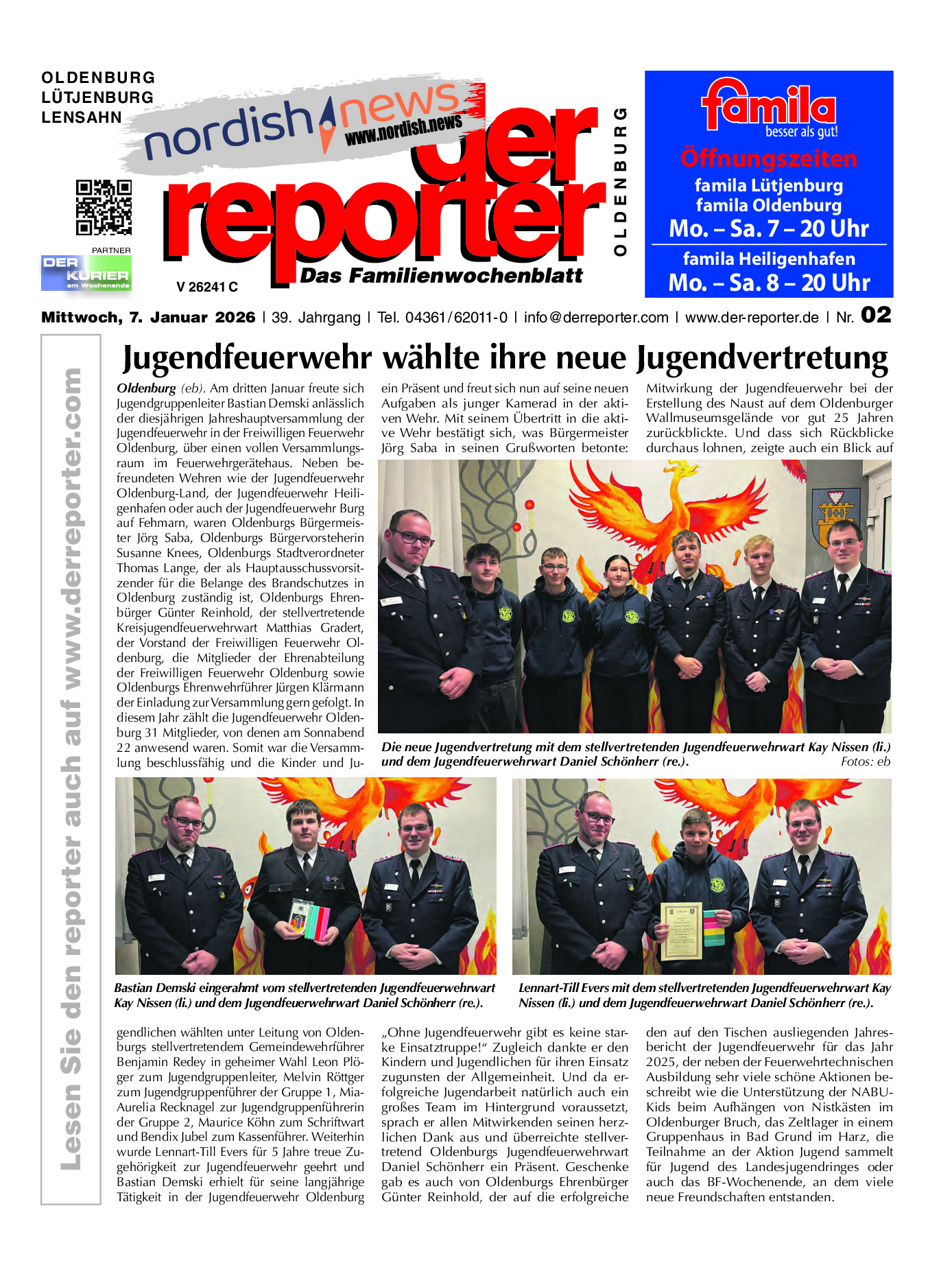 OLDENBURG
LÜTJENBURG
LENSAHN

nordish news
www.nordish.news

der reporter
Das Familienwochenblatt

OLDENBURG

PARTNER
DER KURIER am Wochenende

V 26241 C

famila
besser als gut!
Öffnungszeiten
famila Lütjenburg
famila Oldenburg
Mo. – Sa. 7 – 20 Uhr
famila Heiligenhafen
Mo. – Sa. 8 – 20 Uhr

Mittwoch, 7. Januar 2026 | 39. Jahrgang | Tel. 04361/62011-0 | info@derreporter.com | www.der-reporter.de | Nr. 02

Lesen Sie den reporter auch auf www.derreporter.com

Jugendfeuerwehr wählte ihre neue Jugendvertretung

Oldenburg (eb). Am dritten Januar freute sich Jugendgruppenleiter Bastian Demski anlässlich der diesjährigen Jahreshauptversammlung der Jugendfeuerwehr in der Freiwilligen Feuerwehr Oldenburg, über einen vollen Versammlungsraum im Feuerwehrgerätehaus. Neben befreundeten Wehren wie der Jugendfeuerwehr Oldenburg-Land, der Jugendfeuerwehr Heiligenhafen oder auch der Jugendfeuerwehr Burg auf Fehmarn, waren Oldenburgs Bürgermeister Jörg Saba, Oldenburgs Bürgervorsteherin Susanne Knees, Oldenburgs Stadtverordneter Thomas Lange, der als Hauptausschussvorsitzender für die Belange des Brandschutzes in Oldenburg zuständig ist, Oldenburgs Ehrenbürger Günter Reinhold, der stellvertretende Kreisjugendfeuerwehrwart Matthias Gradert, der Vorstand der Freiwilligen Feuerwehr Oldenburg, die Mitglieder der Ehrenabteilung der Freiwilligen Feuerwehr Oldenburg sowie Oldenburgs Ehrenwehrführer Jürgen Klärmann der Einladung zur Versammlung gern gefolgt. In diesem Jahr zählt die Jugendfeuerwehr Oldenburg 31 Mitglieder, von denen am Sonnabend 22 anwesend waren. Somit war die Versammlung beschlussfähig und die Kinder und Jugendlichen wählten unter Leitung von Oldenburgs stellvertretendem Gemeindewehrführer Benjamin Redey in geheimer Wahl Leon Plöger zum Jugendgruppenleiter, Melvin Röttger zum Jugendgruppenführer der Gruppe 1, Mia-Aurelia Recknagel zur Jugendgruppenführerin der Gruppe 2, Maurice Köhn zum Schriftwart und Bendix Jubel zum Kassenführer. Weiterhin wurde Lennart-Till Evers für 5 Jahre treue Zugehörigkeit zur Jugendfeuerwehr geehrt und Bastian Demski erhielt für seine langjährige Tätigkeit in der Jugendfeuerwehr Oldenburg ein Präsent und freut sich nun auf seine neuen Aufgaben als junger Kamerad in der aktiven Wehr. Mit seinem Übertritt in die aktive Wehr bestätigt sich, was Bürgermeister Jörg Saba in seinen Grußworten betonte: „Ohne Jugendfeuerwehr gibt es keine starke Einsatztruppe!“ Zugleich dankte er den Kindern und Jugendlichen für ihren Einsatz zugunsten der Allgemeinheit. Und da erfolgreiche Jugendarbeit natürlich auch ein großes Team im Hintergrund voraussetzt, sprach er allen Mitwirkenden seinen herzlichen Dank aus und überreichte stellvertretend Oldenburgs Jugendfeuerwehrwart Daniel Schönherr ein Präsent. Geschenke gab es auch von Oldenburgs Ehrenbürger Günter Reinhold, der auf die erfolgreiche Mitwirkung der Jugendfeuerwehr bei der Erstellung des Naust auf dem Oldenburger Wallmuseumsgelände vor gut 25 Jahren zurückblickte. Und dass sich Rückblicke durchaus lohnen, zeigte auch ein Blick auf den auf den Tischen ausliegenden Jahresbericht der Jugendfeuerwehr für das Jahr 2025, der neben der Feuerwehrtechnischen Ausbildung sehr viele schöne Aktionen beschreibt wie die Unterstützung der NABU-Kids beim Aufhängen von Nistkästen im Oldenburger Bruch, das Zeltlager in einem Gruppenhaus in Bad Grund im Harz, die Teilnahme an der Aktion Jugend sammelt für Jugend des Landesjugendringes oder auch das BF-Wochenende, an dem viele neue Freundschaften entstanden.

Die neue Jugendvertretung mit dem stellvertretenden Jugendfeuerwehrwart Kay Nissen (li.) und dem Jugendfeuerwehrwart Daniel Schönherr (re.). Fotos: eb

Bastian Demski eingerahmt vom stellvertretenden Jugendfeuerwehrwart Kay Nissen (li.) und dem Jugendfeuerwehrwart Daniel Schönherr (re.).

Lennart-Till Evers mit dem stellvertretenden Jugendfeuerwehrwart Kay Nissen (li.) und dem Jugendfeuerwehrwart Daniel Schönherr (re.).